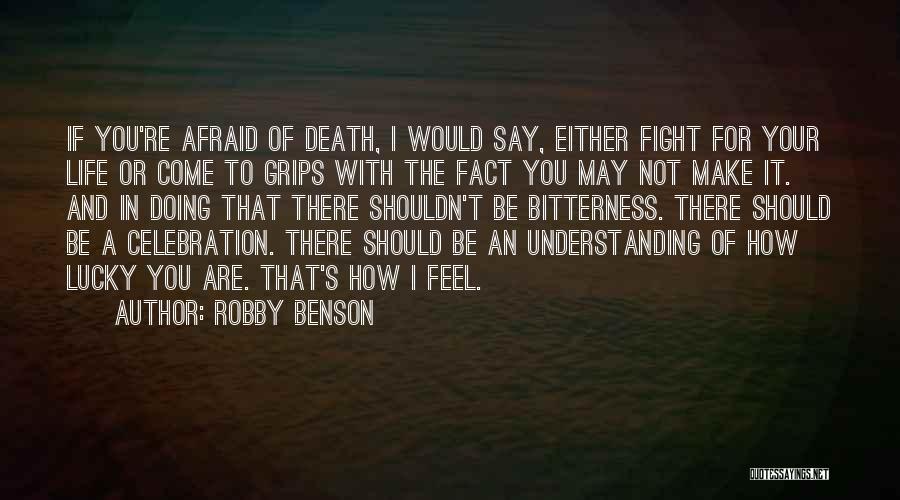 IF YOU'RE AFRAID OF DEATH, I WOULD SAY, EITHER FIGHT FOR YOUR LIFE OR COME TO GRIPS WITH THE FACT YOU MAY NOT MAKE IT. AND IN DOING THAT THERE SHOULDN'T BE BITTERNESS. THERE SHOULD BE A CELEBRATION. THERE SHOULD BE AN UNDERSTANDING OF HOW LUCKY YOU ARE. THAT'S HOW I FEEL.

AUTHOR: ROBBY BENSON

QUOTESSAYINGS.NET